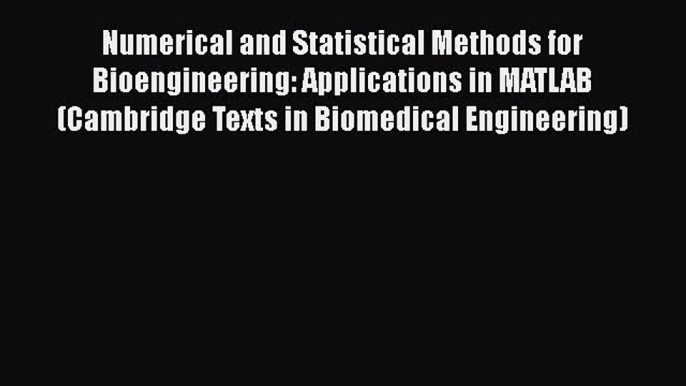 Numerical and Statistical Methods for Bioengineering: Applications in MATLAB (Cambridge Texts in Biomedical Engineering)